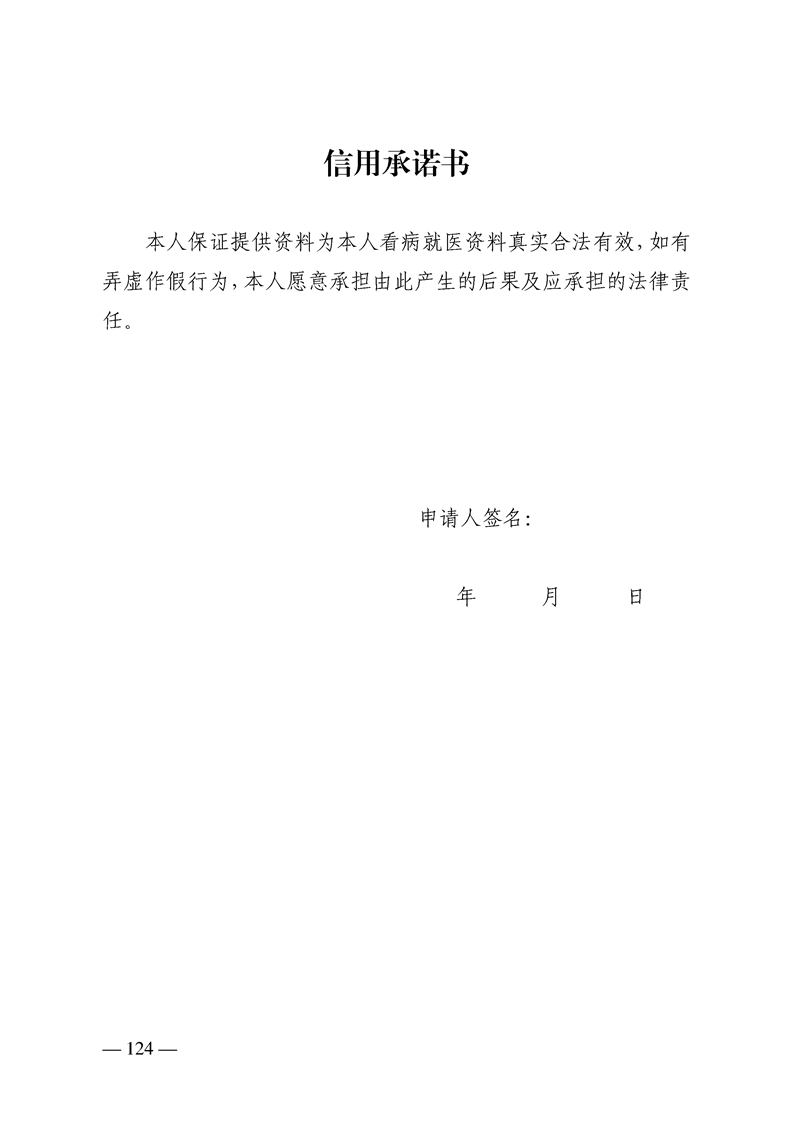 信用承诺书

本人保证提供资料为本人看病就医资料真实合法有效，如有弄虚作假行为，本人愿意承担由此产生的后果及应承担的法律责任。

申请人签名：

年　　月　　日

— 124 —